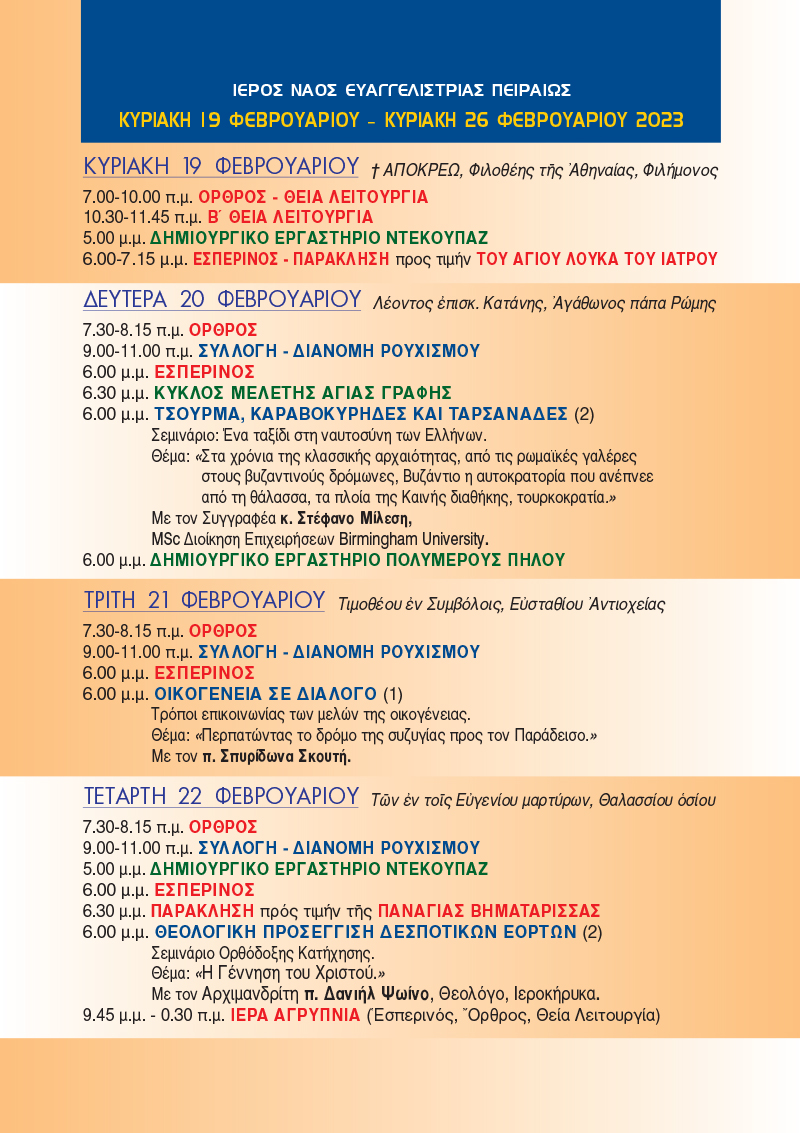 ΙΕΡΟΣ ΝΑΟΣ ΕΥΑΓΓΕΛΙΣΤΡΙΑΣ ΠΕΙΡΑΙΩΣ

ΚΥΡΙΑΚΗ 19 ΦΕΒΡΟΥΑΡΙΟΥ - ΚΥΡΙΑΚΗ 26 ΦΕΒΡΟΥΑΡΙΟΥ 2023

ΚΥΡΙΑΚΗ 19 ΦΕΒΡΟΥΑΡΙΟΥ † ΑΠΟΚΡΕΩ, Φιλοθέης τῆς Ἀθηναίας, Φιλήμονος

7.00-10.00 π.μ. ΟΡΘΡΟΣ - ΘΕΙΑ ΛΕΙΤΟΥΡΓΙΑ
10.30-11.45 π.μ. Β΄ ΘΕΙΑ ΛΕΙΤΟΥΡΓΙΑ
5.00 μ.μ. ΔΗΜΙΟΥΡΓΙΚΟ ΕΡΓΑΣΤΗΡΙΟ ΝΤΕΚΟΥΠΑΖ
6.00-7.15 μ.μ. ΕΣΠΕΡΙΝΟΣ - ΠΑΡΑΚΛΗΣΗ προς τιμήν ΤΟΥ ΑΓΙΟΥ ΛΟΥΚΑ ΤΟΥ ΙΑΤΡΟΥ

ΔΕΥΤΕΡΑ 20 ΦΕΒΡΟΥΑΡΙΟΥ Λέοντος ἐπισκ. Κατάνης, Ἀγάθωνος πάπα Ρώμης

7.30-8.15 π.μ. ΟΡΘΡΟΣ
9.00-11.00 π.μ. ΣΥΛΛΟΓΗ - ΔΙΑΝΟΜΗ ΡΟΥΧΙΣΜΟΥ
6.00 μ.μ. ΕΣΠΕΡΙΝΟΣ
6.30 μ.μ. ΚΥΚΛΟΣ ΜΕΛΕΤΗΣ ΑΓΙΑΣ ΓΡΑΦΗΣ
6.00 μ.μ. ΤΣΟΥΡΜΑ, ΚΑΡΑΒΟΚΥΡΗΔΕΣ ΚΑΙ ΤΑΡΣΑΝΑΔΕΣ (2)
Σεμινάριο: Ένα ταξίδι στη ναυτοσύνη των Ελλήνων.
Θέμα: «Στα χρόνια της κλασσικής αρχαιότητας, από τις ρωμαϊκές γαλέρες στους βυζαντινούς δρόμωνες, Βυζάντιο η αυτοκρατορία που ανέπνεε από τη θάλασσα, τα πλοία της Καινής διαθήκης, τουρκοκρατία.»
Με τον Συγγραφέα κ. Στέφανο Μίλεση,
MSc Διοίκηση Επιχειρήσεων Birmingham University.
6.00 μ.μ. ΔΗΜΙΟΥΡΓΙΚΟ ΕΡΓΑΣΤΗΡΙΟ ΠΟΛΥΜΕΡΟΥΣ ΠΗΛΟΥ

ΤΡΙΤΗ 21 ΦΕΒΡΟΥΑΡΙΟΥ Τιμοθέου ἐν Συμβόλοις, Εὐσταθίου Ἀντιοχείας

7.30-8.15 π.μ. ΟΡΘΡΟΣ
9.00-11.00 π.μ. ΣΥΛΛΟΓΗ - ΔΙΑΝΟΜΗ ΡΟΥΧΙΣΜΟΥ
6.00 μ.μ. ΕΣΠΕΡΙΝΟΣ
6.00 μ.μ. ΟΙΚΟΓΕΝΕΙΑ ΣΕ ΔΙΑΛΟΓΟ (1)
Τρόποι επικοινωνίας των μελών της οικογένειας.
Θέμα: «Περπατώντας το δρόμο της συζυγίας προς τον Παράδεισο.»
Με τον π. Σπυρίδωνα Σκουτή.

ΤΕΤΑΡΤΗ 22 ΦΕΒΡΟΥΑΡΙΟΥ Τῶν ἐν τοῖς Εὐγενίου μαρτύρων, Θαλασσίου ὁσίου

7.30-8.15 π.μ. ΟΡΘΡΟΣ
9.00-11.00 π.μ. ΣΥΛΛΟΓΗ - ΔΙΑΝΟΜΗ ΡΟΥΧΙΣΜΟΥ
5.00 μ.μ. ΔΗΜΙΟΥΡΓΙΚΟ ΕΡΓΑΣΤΗΡΙΟ ΝΤΕΚΟΥΠΑΖ
6.00 μ.μ. ΕΣΠΕΡΙΝΟΣ
6.30 μ.μ. ΠΑΡΑΚΛΗΣΗ πρός τιμήν τῆς ΠΑΝΑΓΙΑΣ ΒΗΜΑΤΑΡΙΣΣΑΣ
6.00 μ.μ. ΘΕΟΛΟΓΙΚΗ ΠΡΟΣΕΓΓΙΣΗ ΔΕΣΠΟΤΙΚΩΝ ΕΟΡΤΩΝ (2)
Σεμινάριο Ορθόδοξης Κατήχησης.
Θέμα: «Η Γέννηση του Χριστού.»
Με τον Αρχιμανδρίτη π. Δανιήλ Ψωίνο, Θεολόγο, Ιεροκήρυκα.
9.45 μ.μ. - 0.30 π.μ. ΙΕΡΑ ΑΓΡΥΠΝΙΑ (Ἑσπερινός, Ὄρθρος, Θεία Λειτουργία)